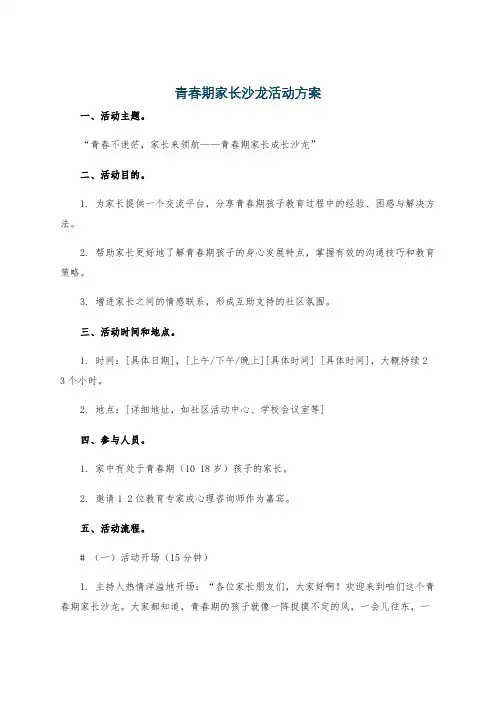 青春期家长沙龙活动方案

一、活动主题。

“青春不迷茫，家长来领航——青春期家长成长沙龙”

二、活动目的。

1. 为家长提供一个交流平台，分享青春期孩子教育过程中的经验、困惑与解决方法。

2. 帮助家长更好地了解青春期孩子的身心发展特点，掌握有效的沟通技巧和教育策略。

3. 增进家长之间的情感联系，形成互助支持的社区氛围。

三、活动时间和地点。

1. 时间：[具体日期]，[上午/下午/晚上][具体时间] [具体时间]，大概持续 2 3 个小时。

2. 地点：[详细地址，如社区活动中心、学校会议室等]

四、参与人员。

1. 家中有处于青春期（10 18 岁）孩子的家长。

2. 邀请 1 2 位教育专家或心理咨询师作为嘉宾。

五、活动流程。

# （一）活动开场（15 分钟）

1. 主持人热情洋溢地开场：“各位家长朋友们，大家好啊！欢迎来到咱们这个青春期家长沙龙。大家都知道，青春期的孩子就像一阵捉摸不定的风，一会儿往东，一